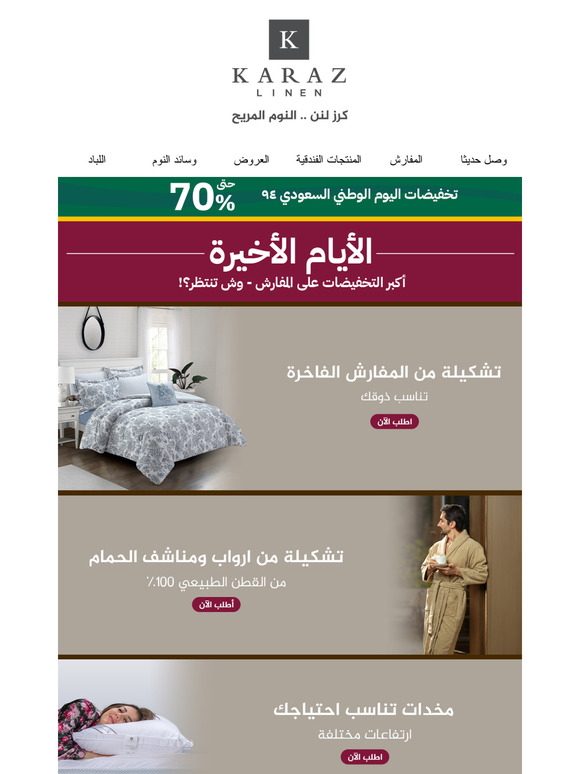 K
KARAZ
LINEN
كرز لنن .. النوم المريح

وصل حديثا	المفارش	المنتجات الفندقية	العروض	وسائد النوم	اللباد

تخفيضات اليوم الوطني السعودي ٩٤ حتى 70%

الأيام الأخيرة
أكبر التخفيضات على المفارش - وش تنتظر؟!

تشكيلة من المفارش الفاخرة
تناسب ذوقك
اطلب الآن

تشكيلة من ارواب ومناشف الحمام
من القطن الطبيعي 100٪
أطلب الآن

مخدات تناسب احتياجك
ارتفاعات مختلفة
اطلب الآن